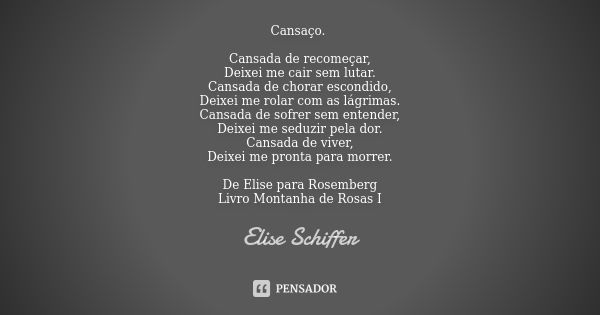 Cansaço.

Cansada de recomeçar,
Deixei me cair sem lutar.
Cansada de chorar escondido,
Deixei me rolar com as lágrimas.
Cansada de sofrer sem entender,
Deixei me seduzir pela dor.
Cansada de viver,
Deixei me pronta para morrer.

De Elise para Rosemberg
Livro Montanha de Rosas I

Elise Schiffer

PENSADOR